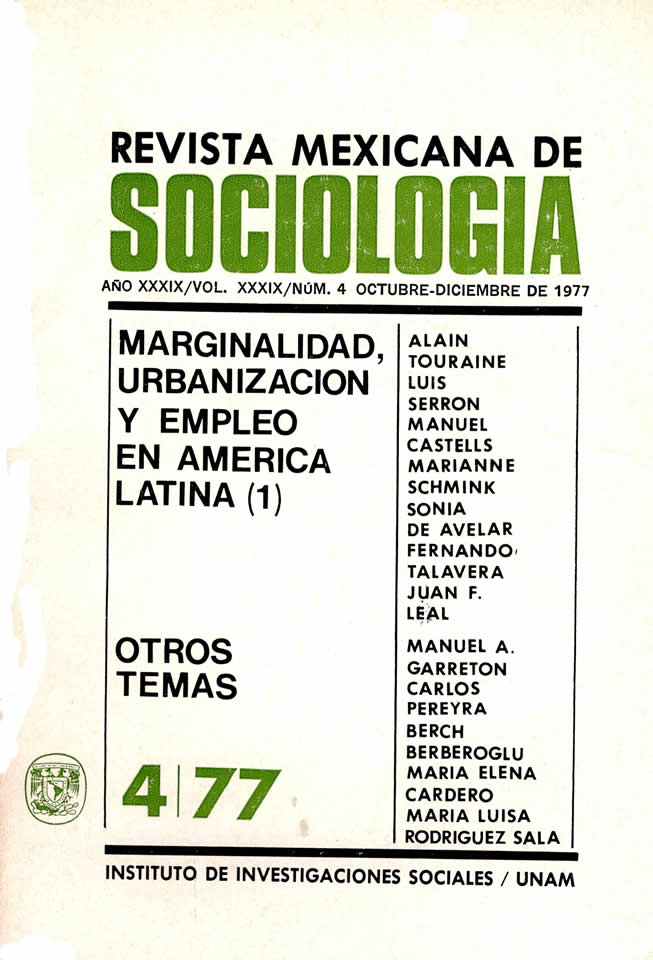 REVISTA MEXICANA DE
SOCIOLOGIA

AÑO XXXIX/VOL. XXXIX/NÚM. 4 OCTUBRE-DICIEMBRE DE 1977

MARGINALIDAD, URBANIZACION Y EMPLEO EN AMERICA LATINA (1)

OTROS TEMAS

4|77

ALAIN TOURAINE
LUIS SERRON
MANUEL CASTELLS
MARIANNE SCHMINK
SONIA DE AVELAR
FERNANDO TALAVERA
JUAN F. LEAL

MANUEL A. GARRETON
CARLOS PEREYRA
BERCH BERBEROGLU
MARIA ELENA CARDERO
MARIA LUISA RODRIGUEZ SALA

INSTITUTO DE INVESTIGACIONES SOCIALES / UNAM